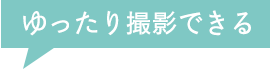 ゆったり撮影できる